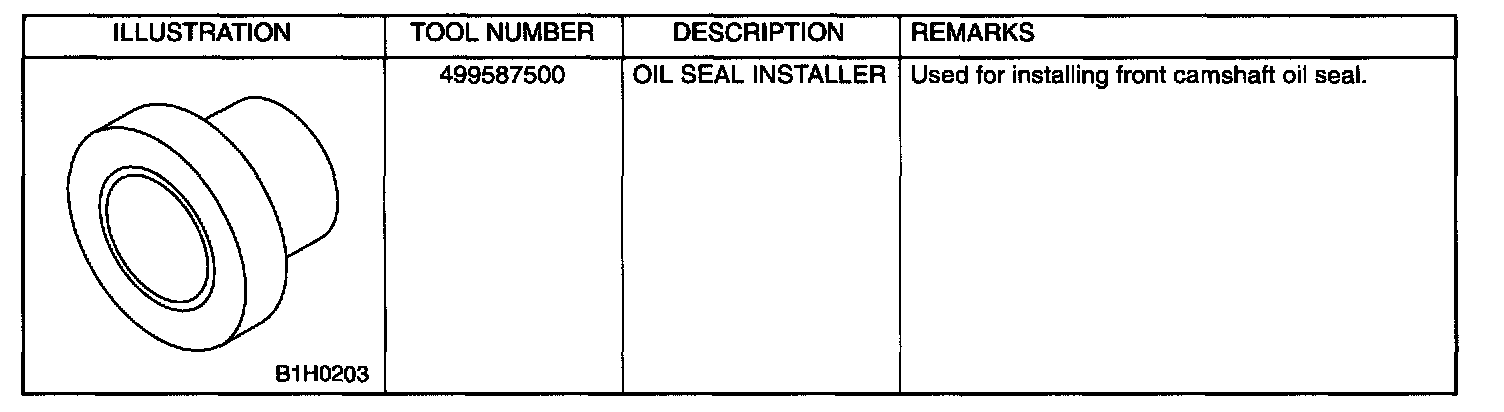 | ILLUSTRATION | TOOL NUMBER | DESCRIPTION | REMARKS |
|---|---|---|---|
| B1H0203 | 499587500 | OIL SEAL INSTALLER | Used for installing front camshaft oil seal. |